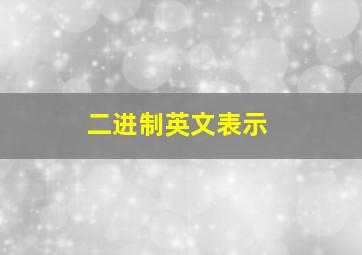 二进制英文表示